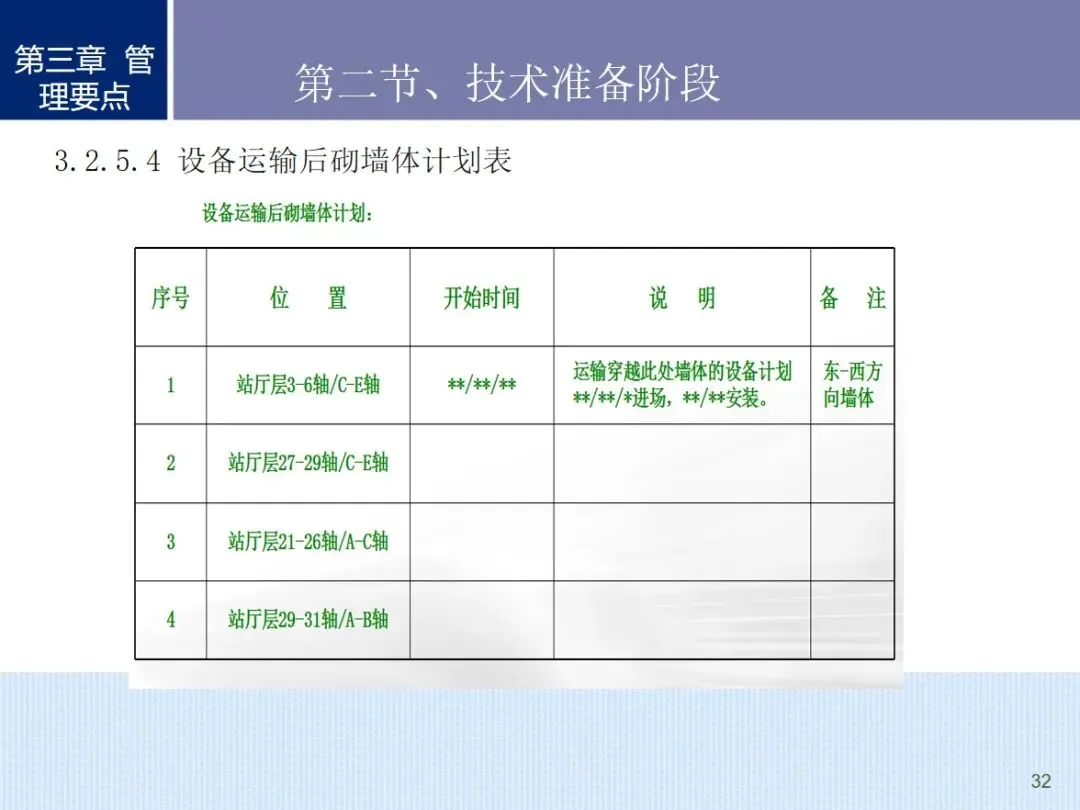 第三章 管理要点

第二节、技术准备阶段

3.2.5.4 设备运输后砌墙体计划表

设备运输后砌墙体计划：

| 序号 | 位　置 | 开始时间 | 说　明 | 备　注 |
|---|---|---|---|---|
| 1 | 站厅层3-6轴/C-E轴 | \*\*/\*\*/\*\* | 运输穿越此处墙体的设备计划\*\*/\*\*/\*进场，\*\*/\*\*安装。 | 东-西方向墙体 |
| 2 | 站厅层27-29轴/C-E轴 | | | |
| 3 | 站厅层21-26轴/A-C轴 | | | |
| 4 | 站厅层29-31轴/A-B轴 | | | |

32